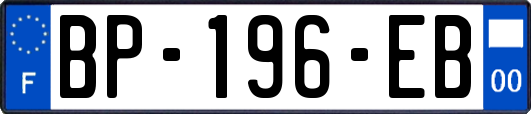 F
BP-196-EB
00